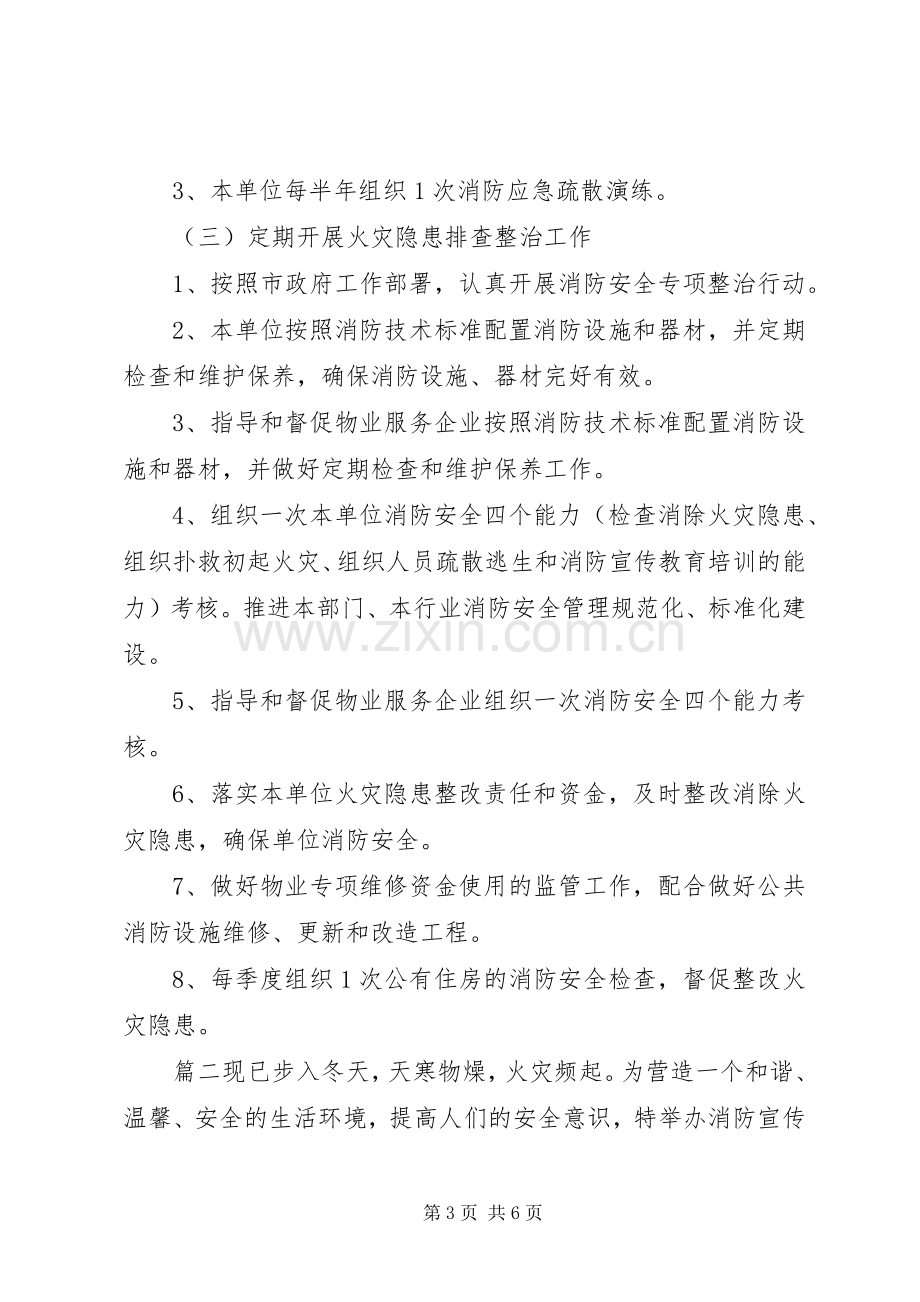 3、本单位每半年组织1次消防应急疏散演练。

（三）定期开展火灾隐患排查整治工作

1、按照市政府工作部署，认真开展消防安全专项整治行动。

2、本单位按照消防技术标准配置消防设施和器材，并定期检查和维护保养，确保消防设施、器材完好有效。

3、指导和督促物业服务企业按照消防技术标准配置消防设施和器材，并做好定期检查和维护保养工作。

4、组织一次本单位消防安全四个能力（检查消除火灾隐患、组织扑救初起火灾、组织人员疏散逃生和消防宣传教育培训的能力）考核。推进本部门、本行业消防安全管理规范化、标准化建设。

5、指导和督促物业服务企业组织一次消防安全四个能力考核。

6、落实本单位火灾隐患整改责任和资金，及时整改消除火灾隐患，确保单位消防安全。

7、做好物业专项维修资金使用的监管工作，配合做好公共消防设施维修、更新和改造工程。

8、每季度组织1次公有住房的消防安全检查，督促整改火灾隐患。

篇二现已步入冬天，天寒物燥，火灾频起。为营造一个和谐、温馨、安全的生活环境，提高人们的安全意识，特举办消防宣传

第3页 共6页

www.zixin.com.cn